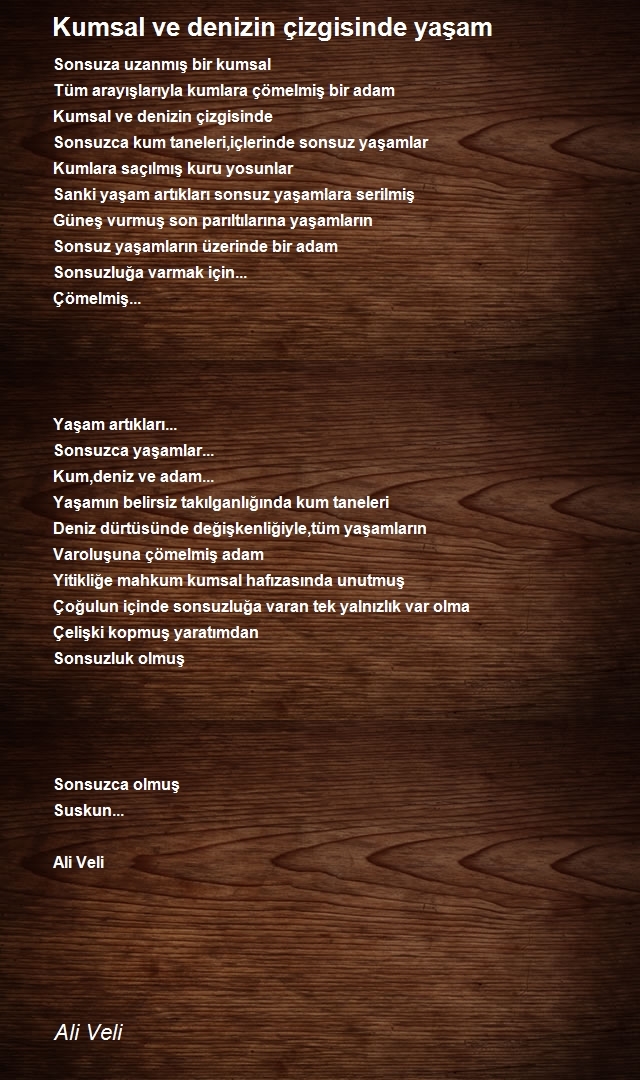 Kumsal ve denizin çizgisinde yaşam

Sonsuza uzanmış bir kumsal
Tüm arayışlarıyla kumlara çömelmiş bir adam
Kumsal ve denizin çizgisinde
Sonsuzca kum taneleri,içlerinde sonsuz yaşamlar
Kumlara saçılmış kuru yosunlar
Sanki yaşam artıkları sonsuz yaşamlara serilmiş
Güneş vurmuş son parıltılarına yaşamların
Sonsuz yaşamların üzerinde bir adam
Sonsuzluğa varmak için...
Çömelmiş...

Yaşam artıkları...
Sonsuzca yaşamlar...
Kum,deniz ve adam...
Yaşamın belirsiz takılganlığında kum taneleri
Deniz dürtüsünde değişkenliğiyle,tüm yaşamların
Varoluşuna çömelmiş adam
Yitikliğe mahkum kumsal hafızasında unutmuş
Çoğulun içinde sonsuzluğa varan tek yalnızlık var olma
Çelişki kopmuş yaratımdan
Sonsuzluk olmuş

Sonsuzca olmuş
Suskun...

Ali Veli

Ali Veli